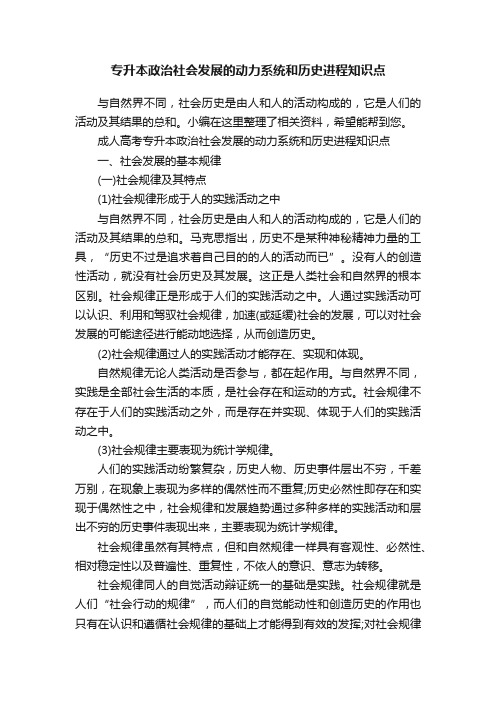 专升本政治社会发展的动力系统和历史进程知识点

与自然界不同，社会历史是由人和人的活动构成的，它是人们的活动及其结果的总和。小编在这里整理了相关资料，希望能帮到您。

成人高考专升本政治社会发展的动力系统和历史进程知识点

一、社会发展的基本规律

(一)社会规律及其特点

(1)社会规律形成于人的实践活动之中

与自然界不同，社会历史是由人和人的活动构成的，它是人们的活动及其结果的总和。马克思指出，历史不是某种神秘精神力量的工具，“历史不过是追求着自己目的的人的活动而已”。没有人的创造性活动，就没有社会历史及其发展。这正是人类社会和自然界的根本区别。社会规律正是形成于人们的实践活动之中。人通过实践活动可以认识、利用和驾驭社会规律，加速(或延缓)社会的发展，可以对社会发展的可能途径进行能动地选择，从而创造历史。

(2)社会规律通过人的实践活动才能存在、实现和体现。

自然规律无论人类活动是否参与，都在起作用。与自然界不同，实践是全部社会生活的本质，是社会存在和运动的方式。社会规律不存在于人们的实践活动之外，而是存在并实现、体现于人们的实践活动之中。

(3)社会规律主要表现为统计学规律。

人们的实践活动纷繁复杂，历史人物、历史事件层出不穷，千差万别，在现象上表现为多样的偶然性而不重复;历史必然性即存在和实现于偶然性之中，社会规律和发展趋势通过多种多样的实践活动和层出不穷的历史事件表现出来，主要表现为统计学规律。

社会规律虽然有其特点，但和自然规律一样具有客观性、必然性、相对稳定性以及普遍性、重复性，不依人的意识、意志为转移。

社会规律同人的自觉活动辩证统一的基础是实践。社会规律就是人们“社会行动的规律”，而人们的自觉能动性和创造历史的作用也只有在认识和遵循社会规律的基础上才能得到有效的发挥;对社会规律